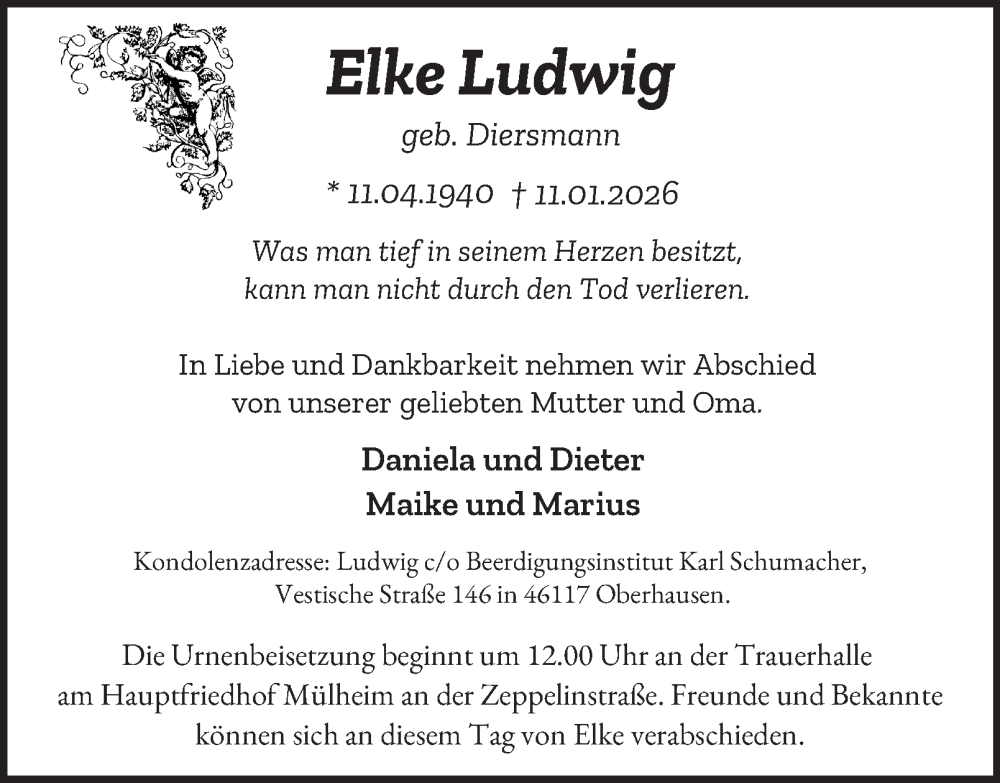 Elke Ludwig

geb. Diersmann

* 11.04.1940 † 11.01.2026

Was man tief in seinem Herzen besitzt, kann man nicht durch den Tod verlieren.

In Liebe und Dankbarkeit nehmen wir Abschied von unserer geliebten Mutter und Oma.

Daniela und Dieter
Maike und Marius

Kondolenzadresse: Ludwig c/o Beerdigungsinstitut Karl Schumacher, Vestische Straße 146 in 46117 Oberhausen.

Die Urnenbeisetzung beginnt um 12.00 Uhr an der Trauerhalle am Hauptfriedhof Mülheim an der Zeppelinstraße. Freunde und Bekannte können sich an diesem Tag von Elke verabschieden.